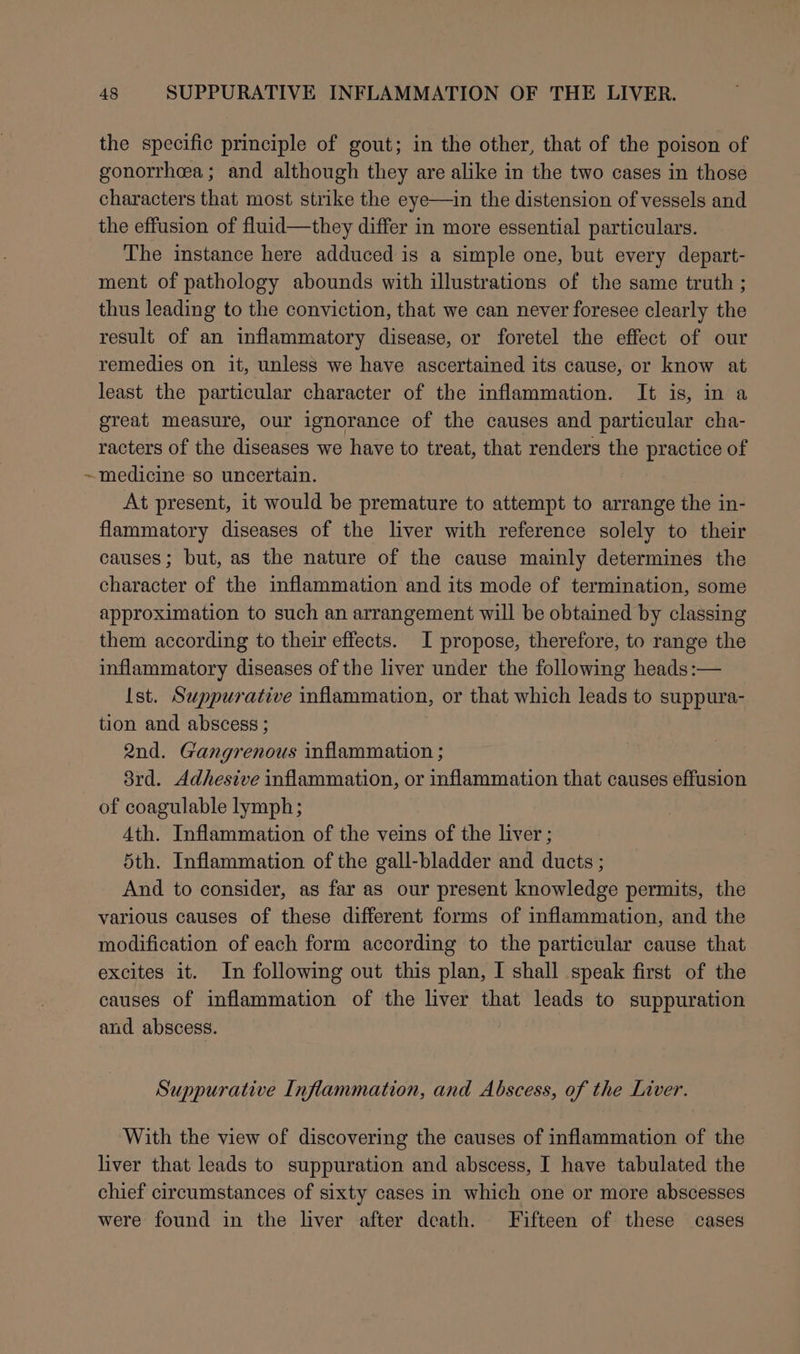 48 SUPPURATIVE INFLAMMATION OF THE LIVER.

the specific principle of gout; in the other, that of the poison of gonorrhœa; and although they are alike in the two cases in those characters that most strike the eye—in the distension of vessels and the effusion of fluid—they differ in more essential particulars.

The instance here adduced is a simple one, but every department of pathology abounds with illustrations of the same truth; thus leading to the conviction, that we can never foresee clearly the result of an inflammatory disease, or foretel the effect of our remedies on it, unless we have ascertained its cause, or know at least the particular character of the inflammation. It is, in a great measure, our ignorance of the causes and particular characters of the diseases we have to treat, that renders the practice of medicine so uncertain.

At present, it would be premature to attempt to arrange the inflammatory diseases of the liver with reference solely to their causes; but, as the nature of the cause mainly determines the character of the inflammation and its mode of termination, some approximation to such an arrangement will be obtained by classing them according to their effects. I propose, therefore, to range the inflammatory diseases of the liver under the following heads:—

1st. Suppurative inflammation, or that which leads to suppuration and abscess;

2nd. Gangrenous inflammation;

3rd. Adhesive inflammation, or inflammation that causes effusion of coagulable lymph;

4th. Inflammation of the veins of the liver;

5th. Inflammation of the gall-bladder and ducts;

And to consider, as far as our present knowledge permits, the various causes of these different forms of inflammation, and the modification of each form according to the particular cause that excites it. In following out this plan, I shall speak first of the causes of inflammation of the liver that leads to suppuration and abscess.

Suppurative Inflammation, and Abscess, of the Liver.

With the view of discovering the causes of inflammation of the liver that leads to suppuration and abscess, I have tabulated the chief circumstances of sixty cases in which one or more abscesses were found in the liver after death. Fifteen of these cases